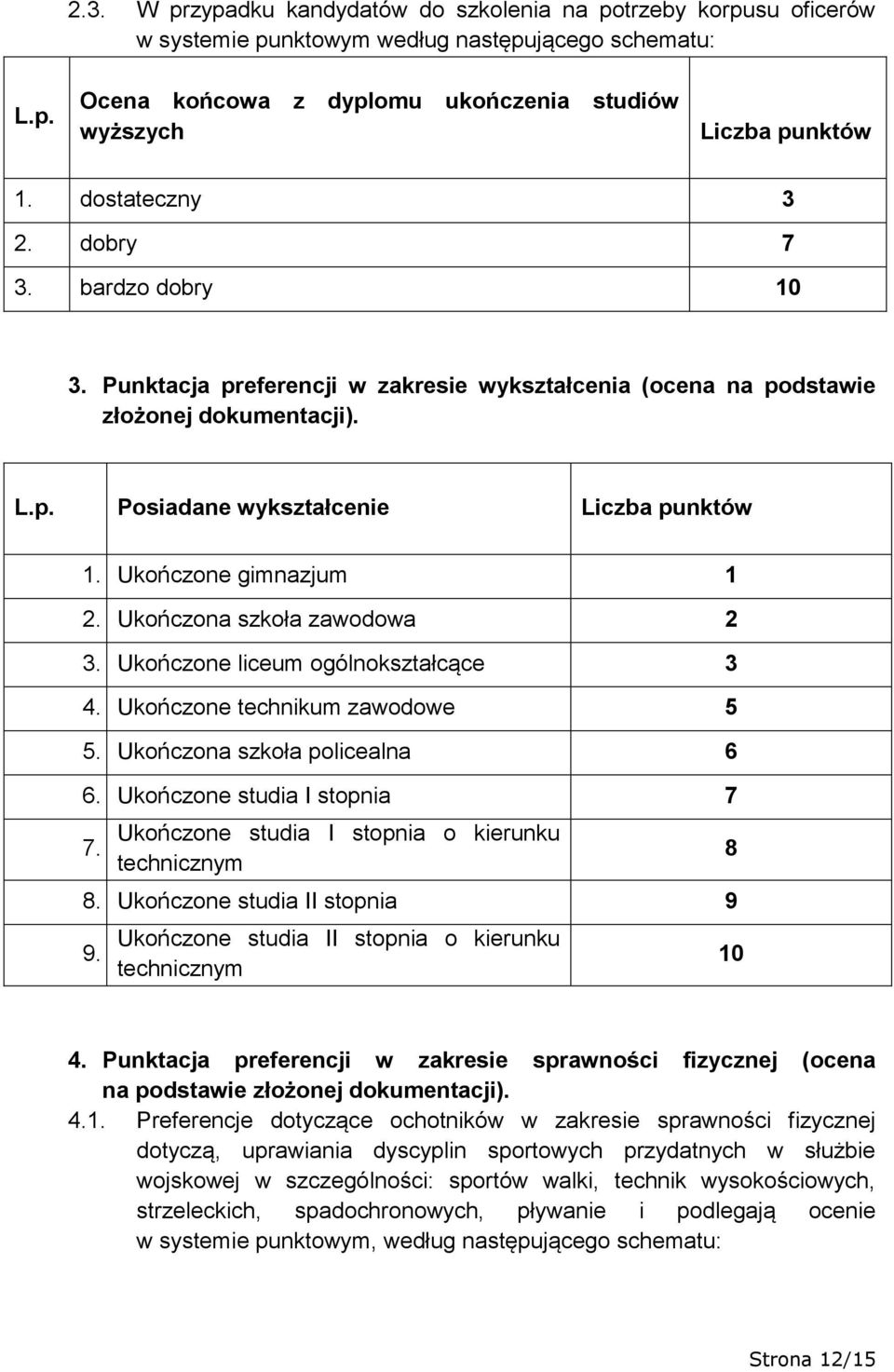 2.3. W przypadku kandydatów do szkolenia na potrzeby korpusu oficerów w systemie punktowym według następującego schematu:

| L.p. | Ocena końcowa z dyplomu ukończenia studiów wyższych | Liczba punktów |
|---|---|---|
| 1. | dostateczny | 3 |
| 2. | dobry | 7 |
| 3. | bardzo dobry | 10 |

3. Punktacja preferencji w zakresie wykształcenia (ocena na podstawie złożonej dokumentacji).

| L.p. | Posiadane wykształcenie | Liczba punktów |
|---|---|---|
| 1. | Ukończone gimnazjum | 1 |
| 2. | Ukończona szkoła zawodowa | 2 |
| 3. | Ukończone liceum ogólnokształcące | 3 |
| 4. | Ukończone technikum zawodowe | 5 |
| 5. | Ukończona szkoła policealna | 6 |
| 6. | Ukończone studia I stopnia | 7 |
| 7. | Ukończone studia I stopnia o kierunku technicznym | 8 |
| 8. | Ukończone studia II stopnia | 9 |
| 9. | Ukończone studia II stopnia o kierunku technicznym | 10 |

4. Punktacja preferencji w zakresie sprawności fizycznej (ocena na podstawie złożonej dokumentacji).

4.1. Preferencje dotyczące ochotników w zakresie sprawności fizycznej dotyczą, uprawiania dyscyplin sportowych przydatnych w służbie wojskowej w szczególności: sportów walki, technik wysokościowych, strzeleckich, spadochronowych, pływanie i podlegają ocenie w systemie punktowym, według następującego schematu:

Strona 12/15